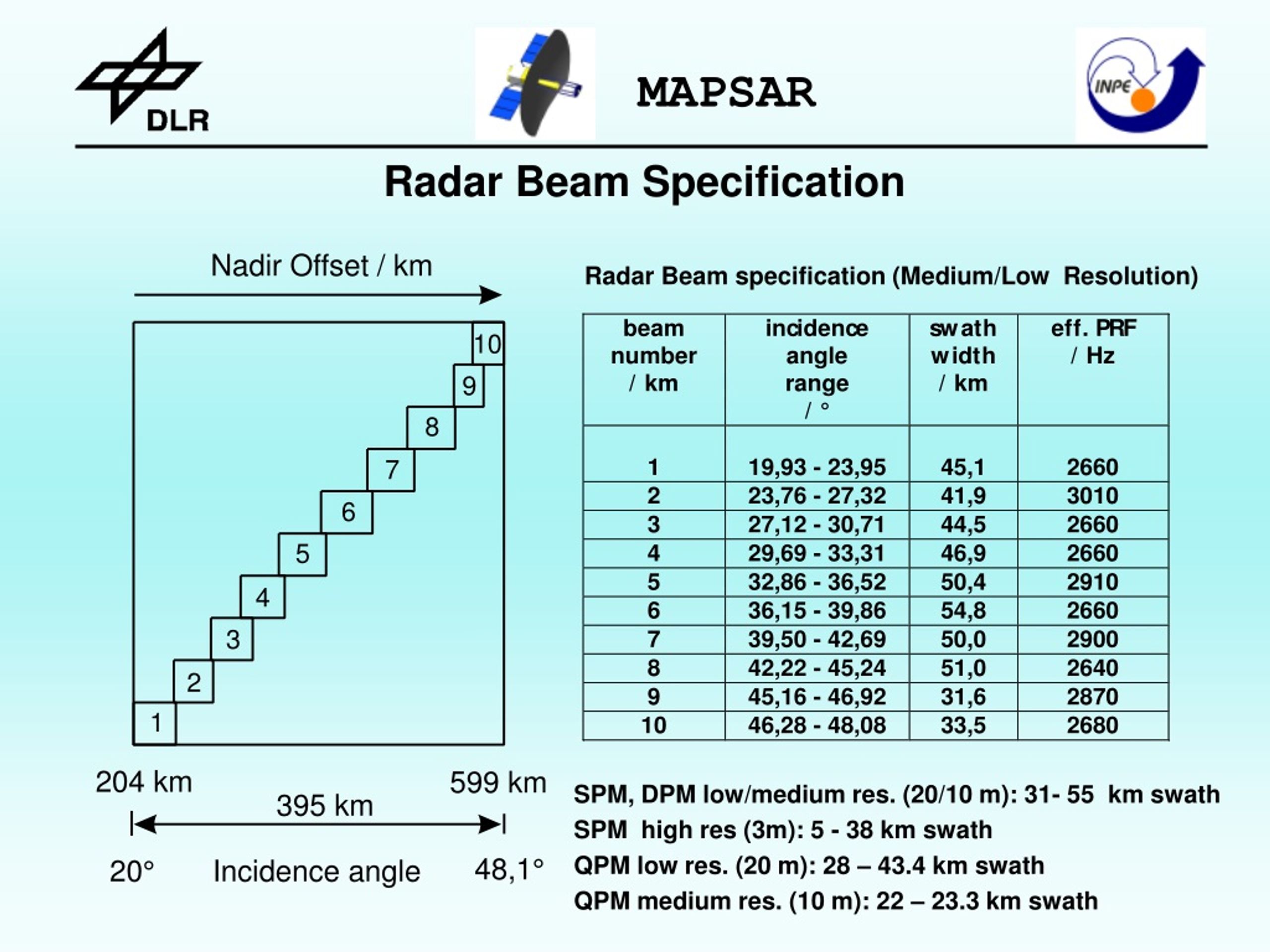 DLR

MAPSAR

INPE

Radar Beam Specification

Nadir Offset / km

10
9
8
7
6
5
4
3
2
1

204 km

599 km

395 km

20°

Incidence angle

48,1°

Radar Beam specification (Medium/Low Resolution)

| beam number / km | incidence angle range / ° | swath width / km | eff. PRF / Hz |
|---|---|---|---|
| 1 | 19,93 - 23,95 | 45,1 | 2660 |
| 2 | 23,76 - 27,32 | 41,9 | 3010 |
| 3 | 27,12 - 30,71 | 44,5 | 2660 |
| 4 | 29,69 - 33,31 | 46,9 | 2660 |
| 5 | 32,86 - 36,52 | 50,4 | 2910 |
| 6 | 36,15 - 39,86 | 54,8 | 2660 |
| 7 | 39,50 - 42,69 | 50,0 | 2900 |
| 8 | 42,22 - 45,24 | 51,0 | 2640 |
| 9 | 45,16 - 46,92 | 31,6 | 2870 |
| 10 | 46,28 - 48,08 | 33,5 | 2680 |

SPM, DPM low/medium res. (20/10 m): 31- 55 km swath
SPM high res (3m): 5 - 38 km swath
QPM low res. (20 m): 28 – 43.4 km swath
QPM medium res. (10 m): 22 – 23.3 km swath